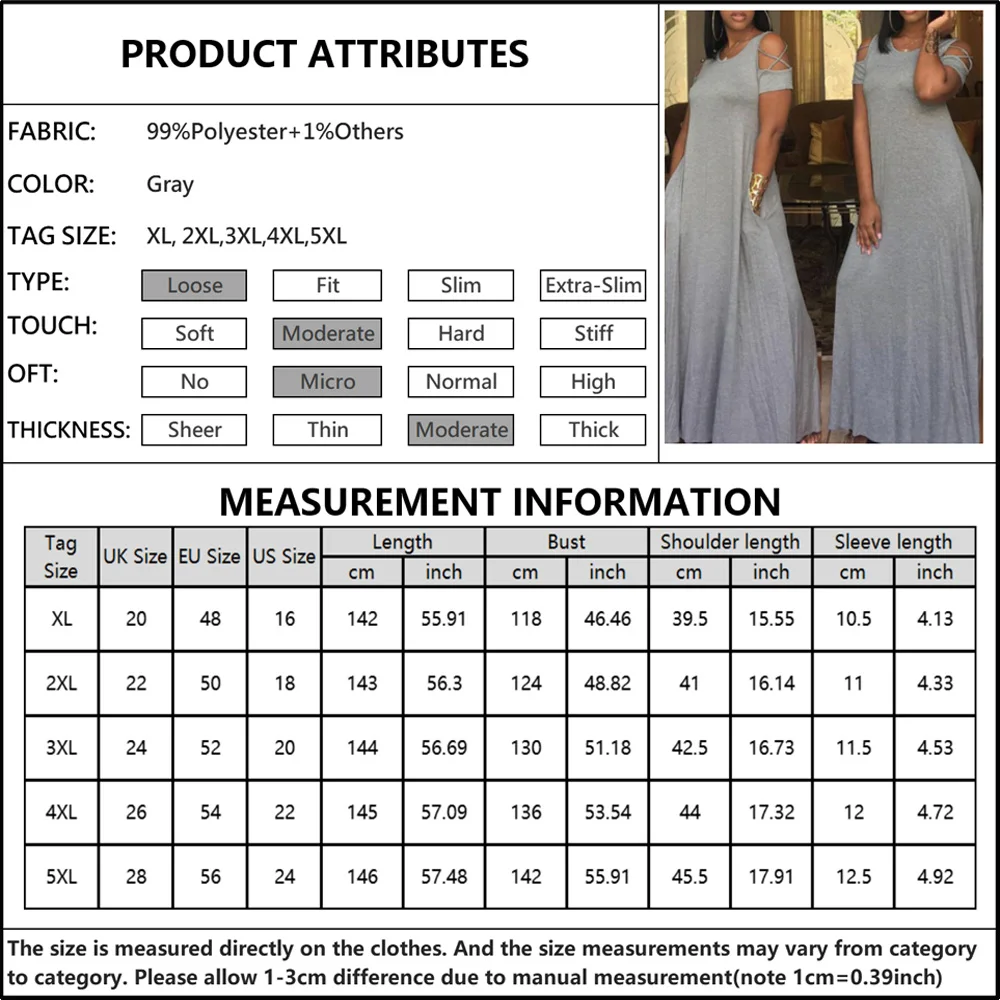 PRODUCT ATTRIBUTES

FABRIC: 99%Polyester+1%Others

COLOR: Gray

TAG SIZE: XL, 2XL,3XL,4XL,5XL

TYPE: Loose Fit Slim Extra-Slim

TOUCH: Soft Moderate Hard Stiff

OFT: No Micro Normal High

THICKNESS: Sheer Thin Moderate Thick

MEASUREMENT INFORMATION

| Tag Size | UK Size | EU Size | US Size | Length cm | Length inch | Bust cm | Bust inch | Shoulder length cm | Shoulder length inch | Sleeve length cm | Sleeve length inch |
|---|---|---|---|---|---|---|---|---|---|---|---|
| XL | 20 | 48 | 16 | 142 | 55.91 | 118 | 46.46 | 39.5 | 15.55 | 10.5 | 4.13 |
| 2XL | 22 | 50 | 18 | 143 | 56.3 | 124 | 48.82 | 41 | 16.14 | 11 | 4.33 |
| 3XL | 24 | 52 | 20 | 144 | 56.69 | 130 | 51.18 | 42.5 | 16.73 | 11.5 | 4.53 |
| 4XL | 26 | 54 | 22 | 145 | 57.09 | 136 | 53.54 | 44 | 17.32 | 12 | 4.72 |
| 5XL | 28 | 56 | 24 | 146 | 57.48 | 142 | 55.91 | 45.5 | 17.91 | 12.5 | 4.92 |

The size is measured directly on the clothes. And the size measurements may vary from category to category. Please allow 1-3cm difference due to manual measurement(note 1cm=0.39inch)